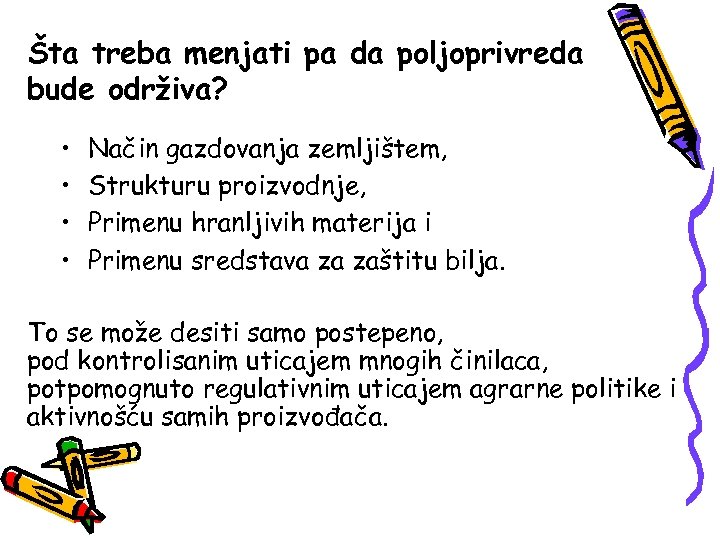 Šta treba menjati pa da poljoprivreda bude održiva?

• Način gazdovanja zemljištem,
• Strukturu proizvodnje,
• Primenu hranljivih materija i
• Primenu sredstava za zaštitu bilja.

To se može desiti samo postepeno, pod kontrolisanim uticajem mnogih činilaca, potpomognuto regulativnim uticajem agrarne politike i aktivnošću samih proizvođača.